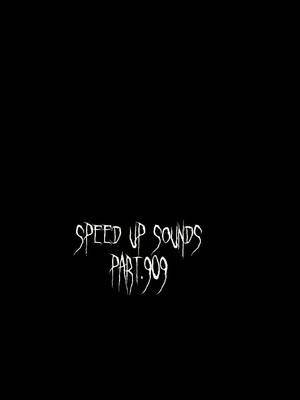 SPEED UP SOUNDS
PART.909